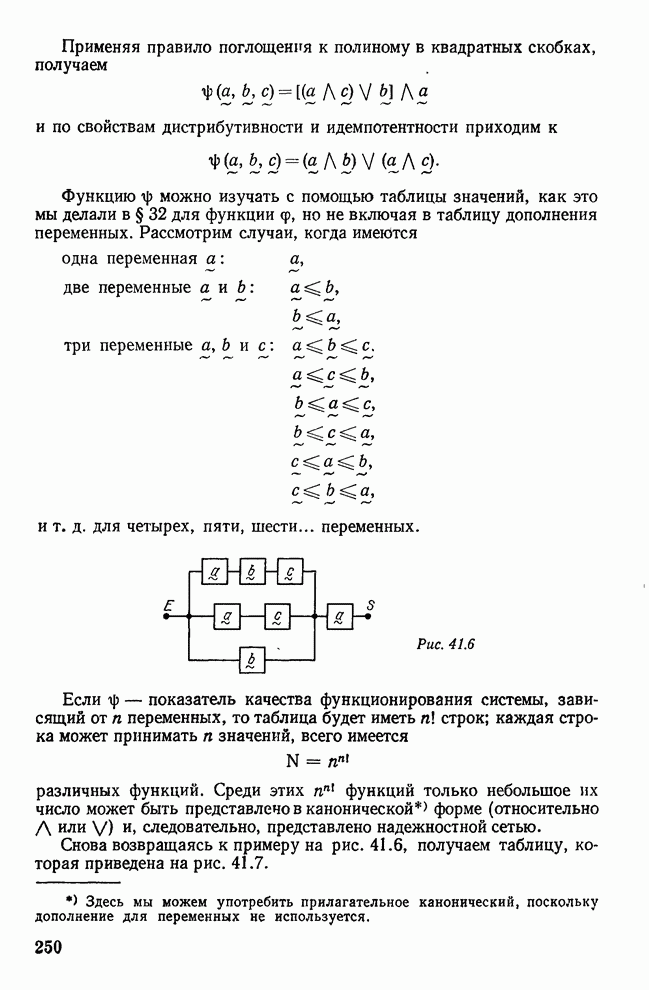 Применяя правило поглощения к полиному в квадратных скобках, получаем

$\psi(\underset{\sim}{a}, \underset{\sim}{b}, \underset{\sim}{c}) = [(\underset{\sim}{a} \wedge \underset{\sim}{c}) \vee \underset{\sim}{b}] \wedge \underset{\sim}{a}$

и по свойствам дистрибутивности и идемпотентности приходим к

$\psi(\underset{\sim}{a}, \underset{\sim}{b}, \underset{\sim}{c}) = (\underset{\sim}{a} \wedge \underset{\sim}{b}) \vee (\underset{\sim}{a} \wedge \underset{\sim}{c})$.

Функцию $\psi$ можно изучать с помощью таблицы значений, как это мы делали в § 32 для функции $\varphi$, но не включая в таблицу дополнения переменных. Рассмотрим случаи, когда имеются

одна переменная $\underset{\sim}{a}$: $\underset{\sim}{a}$,

две переменные $\underset{\sim}{a}$ и $\underset{\sim}{b}$: $\underset{\sim}{a} \leqslant \underset{\sim}{b}$,

$\underset{\sim}{b} \leqslant \underset{\sim}{a}$,

три переменные $\underset{\sim}{a}$, $\underset{\sim}{b}$ и $\underset{\sim}{c}$: $\underset{\sim}{a} \leqslant \underset{\sim}{b} \leqslant \underset{\sim}{c}$.

$\underset{\sim}{a} \leqslant \underset{\sim}{c} \leqslant \underset{\sim}{b}$,

$\underset{\sim}{b} \leqslant \underset{\sim}{a} \leqslant \underset{\sim}{c}$,

$\underset{\sim}{b} \leqslant \underset{\sim}{c} \leqslant \underset{\sim}{a}$,

$\underset{\sim}{c} \leqslant \underset{\sim}{a} \leqslant \underset{\sim}{b}$,

$\underset{\sim}{c} \leqslant \underset{\sim}{b} \leqslant \underset{\sim}{a}$,

и т. д. для четырех, пяти, шести... переменных.

$\underset{\sim}{a}$ $\underset{\sim}{b}$ $\underset{\sim}{c}$
E $\underset{\sim}{a}$ $\underset{\sim}{c}$ $\underset{\sim}{a}$ S
$\underset{\sim}{b}$

Рис. 41.6

Если $\psi$ — показатель качества функционирования системы, зависящий от $n$ переменных, то таблица будет иметь $n!$ строк; каждая строка может принимать $n$ значений, всего имеется

$N = n^{n!}$

различных функций. Среди этих $n^{n!}$ функций только небольшое их число может быть представлено в канонической*) форме (относительно $\wedge$ или $\vee$) и, следовательно, представлено надежностной сетью.

Снова возвращаясь к примеру на рис. 41.6, получаем таблицу, которая приведена на рис. 41.7.

*) Здесь мы можем употребить прилагательное канонический, поскольку дополнение для переменных не используется.

250